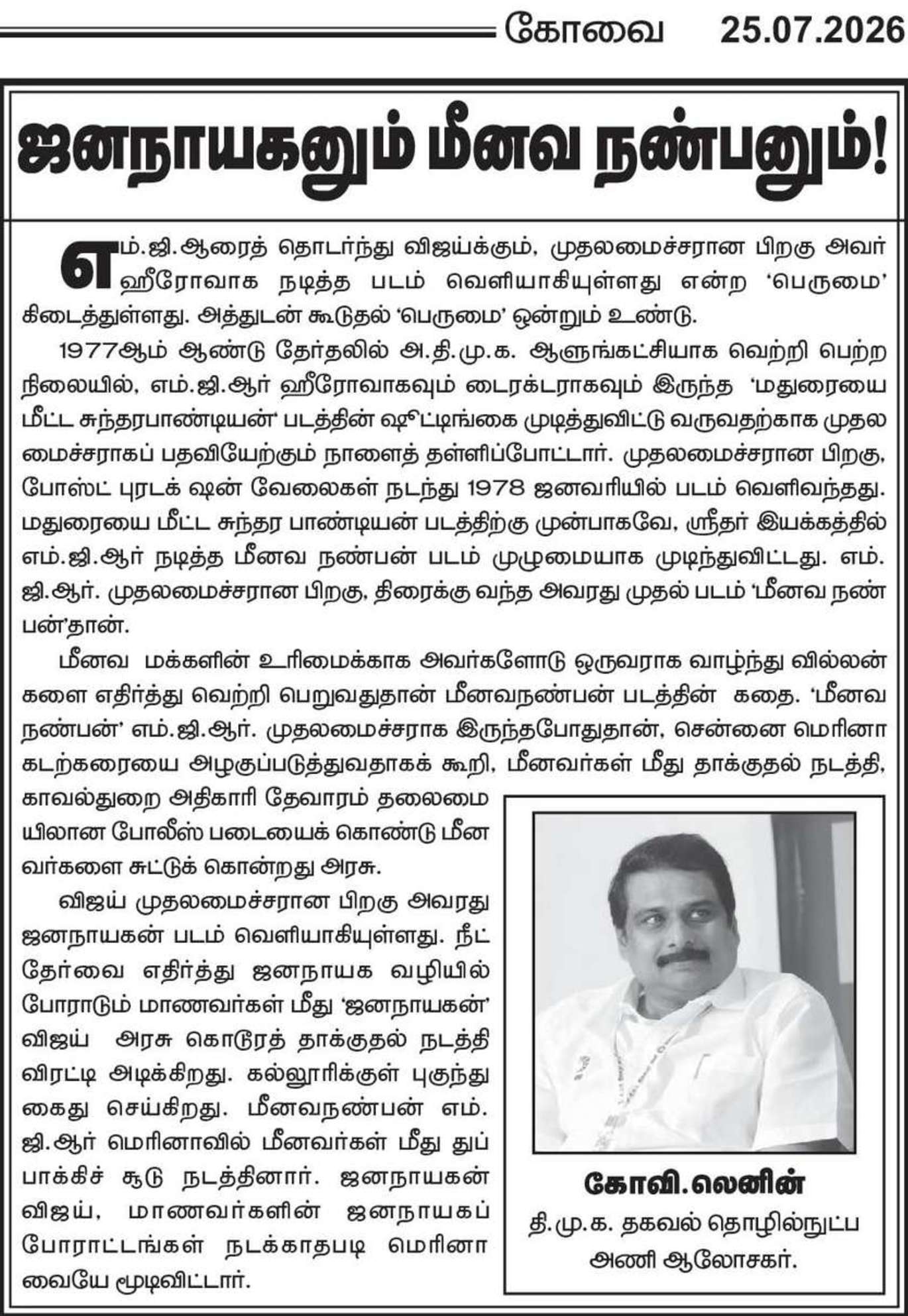 கோவை 25.07.2026

ஜனநாயகனும் மீனவ நண்பனும்!

எம்.ஜி.ஆரைத் தொடர்ந்து விஜய்க்கும், முதலமைச்சரான பிறகு அவர் ஹீரோவாக நடித்த படம் வெளியாகியுள்ளது என்ற 'பெருமை' கிடைத்துள்ளது. அத்துடன் கூடுதல் 'பெருமை' ஒன்றும் உண்டு.

1977ஆம் ஆண்டு தேர்தலில் அ.தி.மு.க. ஆளுங்கட்சியாக வெற்றி பெற்ற நிலையில், எம்.ஜி.ஆர் ஹீரோவாகவும் டைரக்டராகவும் இருந்த 'மதுரையை மீட்ட சுந்தரபாண்டியன்' படத்தின் ஷூட்டிங்கை முடித்துவிட்டு வருவதற்காக முதலமைச்சராகப் பதவியேற்கும் நாளைத் தள்ளிப்போட்டார். முதலமைச்சரான பிறகு, போஸ்ட் புரடக் ஷன் வேலைகள் நடந்து 1978 ஜனவரியில் படம் வெளிவந்தது. மதுரையை மீட்ட சுந்தர பாண்டியன் படத்திற்கு முன்பாகவே, ஸ்ரீதர் இயக்கத்தில் எம்.ஜி.ஆர் நடித்த மீனவ நண்பன் படம் முழுமையாக முடிந்துவிட்டது. எம்.ஜி.ஆர். முதலமைச்சரான பிறகு, திரைக்கு வந்த அவரது முதல் படம் 'மீனவ நண்பன்'தான்.

மீனவ மக்களின் உரிமைக்காக அவர்களோடு ஒருவராக வாழ்ந்து வில்லன்களை எதிர்த்து வெற்றி பெறுவதுதான் மீனவநண்பன் படத்தின் கதை. 'மீனவ நண்பன்' எம்.ஜி.ஆர். முதலமைச்சராக இருந்தபோதுதான், சென்னை மெரினா கடற்கரையை அழகுப்படுத்துவதாகக் கூறி, மீனவர்கள் மீது தாக்குதல் நடத்தி, காவல்துறை அதிகாரி தேவாரம் தலைமையிலான போலீஸ் படையைக் கொண்டு மீனவர்களை சுட்டுக் கொன்றது அரசு.

விஜய் முதலமைச்சரான பிறகு அவரது ஜனநாயகன் படம் வெளியாகியுள்ளது. நீட் தேர்வை எதிர்த்து ஜனநாயக வழியில் போராடும் மாணவர்கள் மீது 'ஜனநாயகன்' விஜய் அரசு கொடூரத் தாக்குதல் நடத்தி விரட்டி அடிக்கிறது. கல்லூரிக்குள் புகுந்து கைது செய்கிறது. மீனவநண்பன் எம்.ஜி.ஆர் மெரினாவில் மீனவர்கள் மீது துப்பாக்கிச் சூடு நடத்தினார். ஜனநாயகன் விஜய், மாணவர்களின் ஜனநாயகப் போராட்டங்கள் நடக்காதபடி மெரினாவையே மூடிவிட்டார்.

கோவி.லெனின்
தி.மு.க. தகவல் தொழில்நுட்ப அணி ஆலோசகர்.